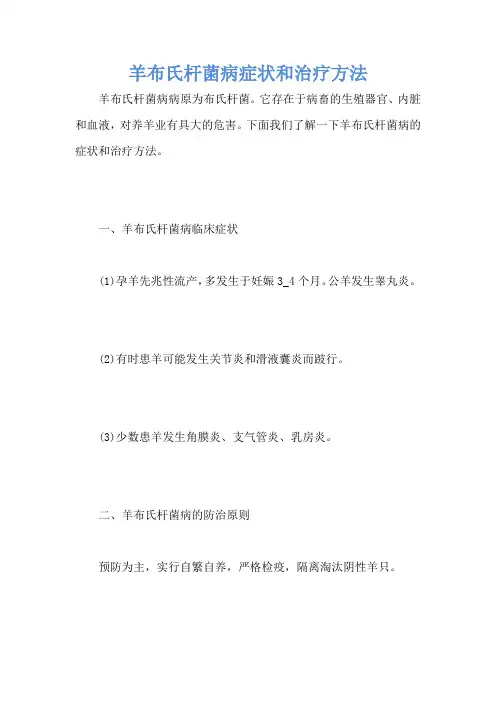 羊布氏杆菌病症状和治疗方法

羊布氏杆菌病病原为布氏杆菌。它存在于病畜的生殖器官、内脏和血液，对养羊业有具大的危害。下面我们了解一下羊布氏杆菌病的症状和治疗方法。

一、羊布氏杆菌病临床症状

(1)孕羊先兆性流产，多发生于妊娠 3_4 个月。公羊发生睾丸炎。

(2)有时患羊可能发生关节炎和滑液囊炎而跛行。

(3)少数患羊发生角膜炎、支气管炎、乳房炎。

二、羊布氏杆菌病的防治原则

预防为主，实行自繁自养，严格检疫，隔离淘汰阴性羊只。